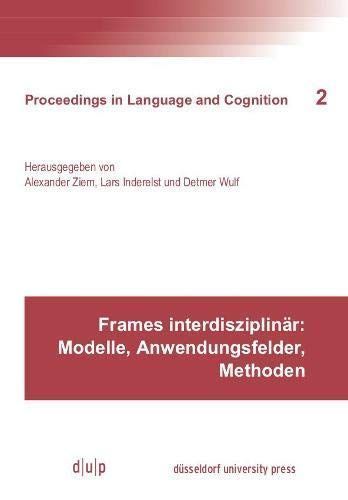 Proceedings in Language and Cognition 2

Herausgegeben von
Alexander Ziem, Lars Inderelst und Detmer Wulf

Frames interdisziplinär:
Modelle, Anwendungsfelder,
Methoden

d|u|p düsseldorf university press